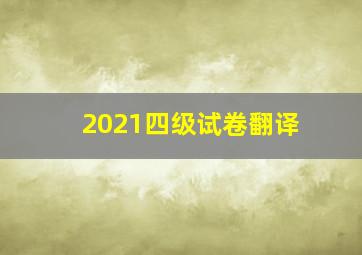 2021四级试卷翻译